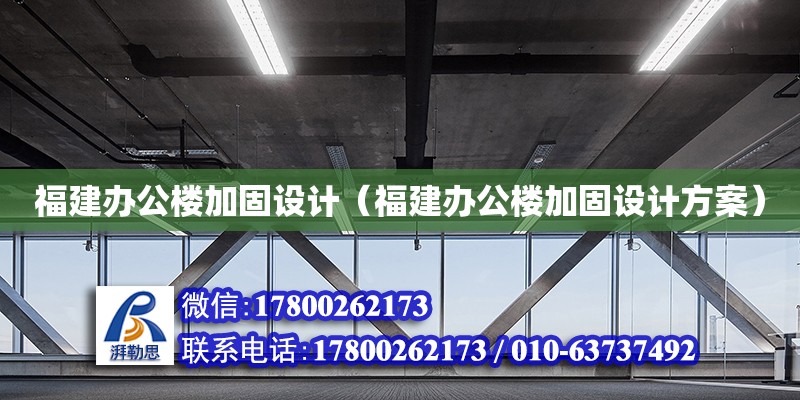 福建办公楼加固设计（福建办公楼加固设计方案）

湃勒思

微信:17800262173

联系电话:17800262173 / 010-63737492